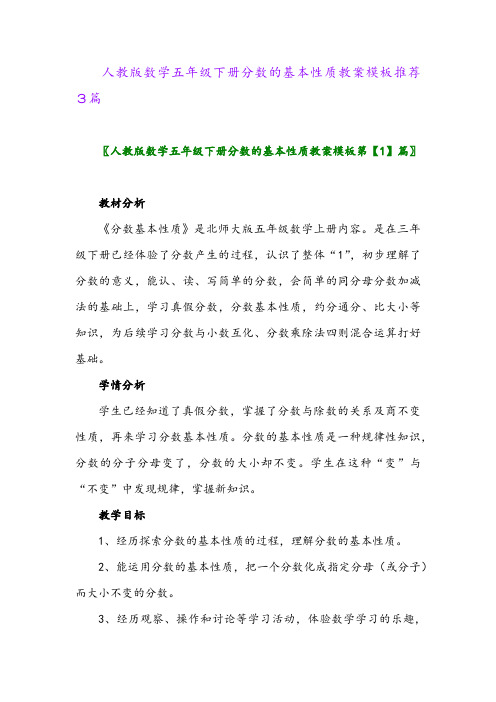 人教版数学五年级下册分数的基本性质教案模板推荐3篇

〖人教版数学五年级下册分数的基本性质教案模板第【1】篇〗

教材分析

《分数基本性质》是北师大版五年级数学上册内容。是在三年级下册已经体验了分数产生的过程，认识了整体“1”，初步理解了分数的意义，能认、读、写简单的分数，会简单的同分母分数加减法的基础上，学习真假分数，分数基本性质，约分通分、比大小等知识，为后续学习分数与小数互化、分数乘除法四则混合运算打好基础。

学情分析

学生已经知道了真假分数，掌握了分数与除数的关系及商不变性质，再来学习分数基本性质。分数的基本性质是一种规律性知识，分数的分子分母变了，分数的大小却不变。学生在这种“变”与“不变”中发现规律，掌握新知识。

教学目标

1、经历探索分数的基本性质的过程，理解分数的基本性质。

2、能运用分数的基本性质，把一个分数化成指定分母（或分子）而大小不变的分数。

3、经历观察、操作和讨论等学习活动，体验数学学习的乐趣，